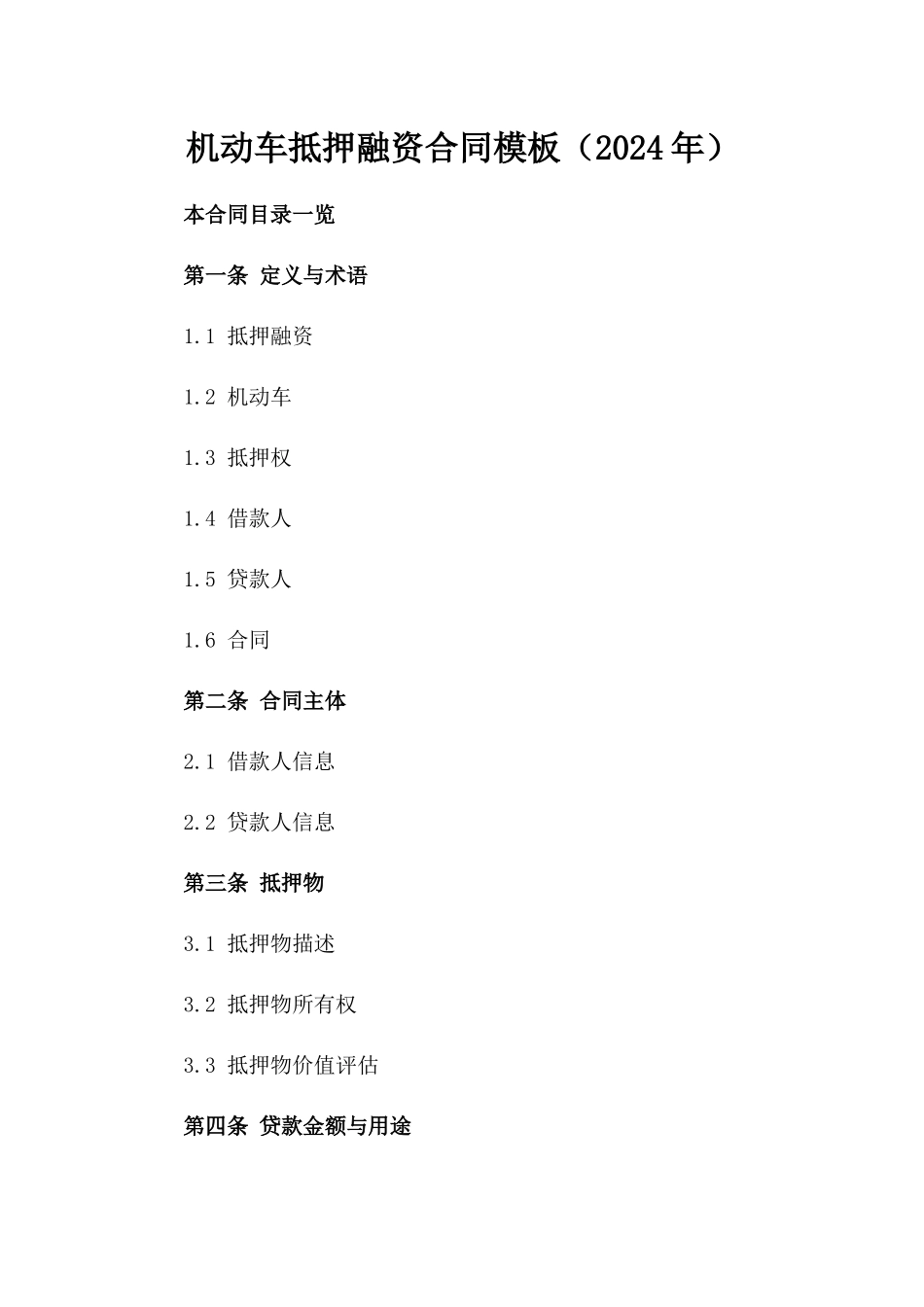 机动车抵押融资合同模板（2024年）

本合同目录一览

第一条 定义与术语

1.1 抵押融资

1.2 机动车

1.3 抵押权

1.4 借款人

1.5 贷款人

1.6 合同

第二条 合同主体

2.1 借款人信息

2.2 贷款人信息

第三条 抵押物

3.1 抵押物描述

3.2 抵押物所有权

3.3 抵押物价值评估

第四条 贷款金额与用途